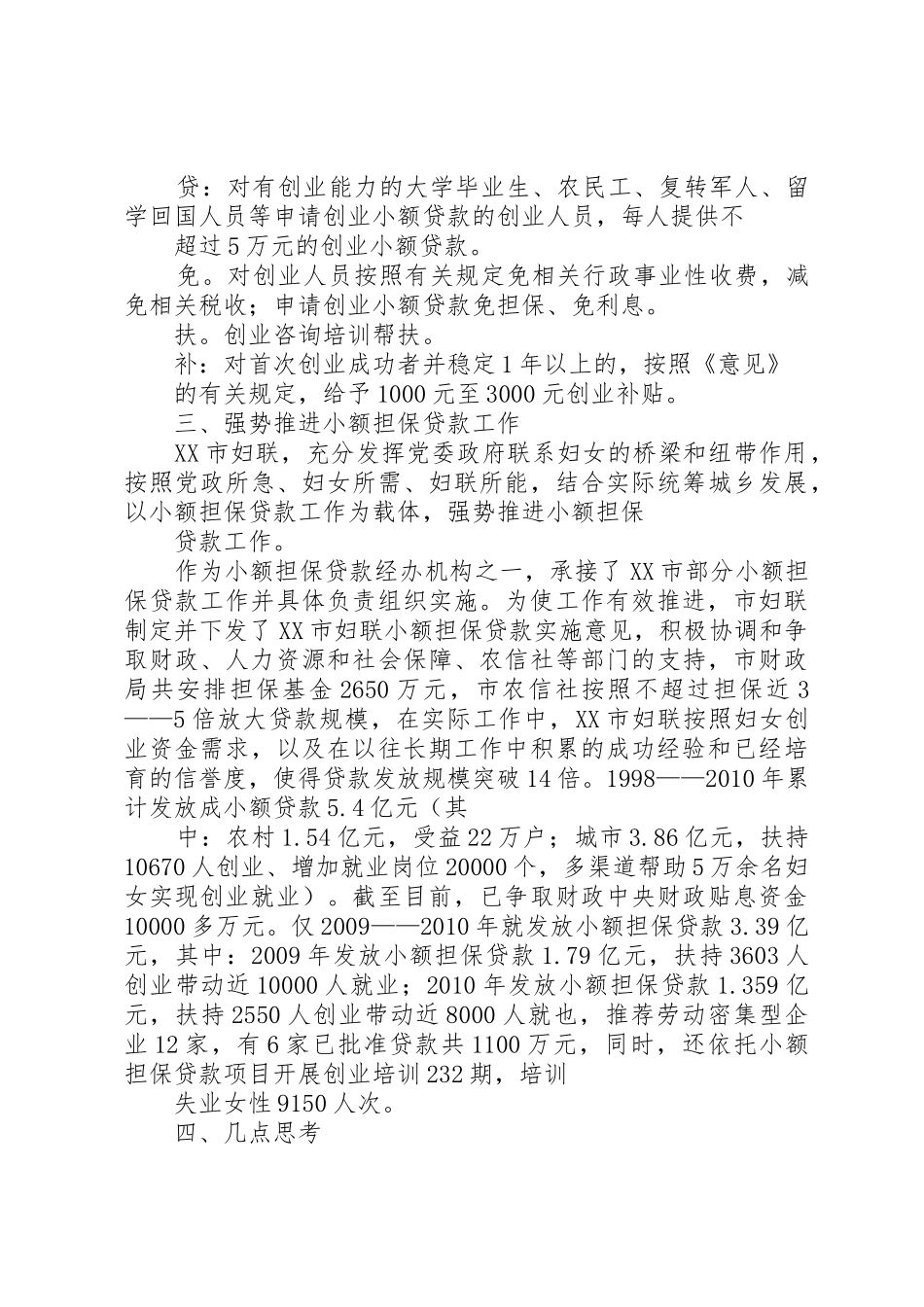 贷：对有创业能力的大学毕业生、农民工、复转军人、留学回国人员等申请创业小额贷款的创业人员，每人提供不

超过5万元的创业小额贷款。

免。对创业人员按照有关规定免相关行政事业性收费，减免相关税收；申请创业小额贷款免担保、免利息。

扶。创业咨询培训帮扶。

补：对首次创业成功者并稳定1年以上的，按照《意见》

的有关规定，给予1000元至3000元创业补贴。

三、强势推进小额担保贷款工作

XX市妇联，充分发挥党委政府联系妇女的桥梁和纽带作用，按照党政所急、妇女所需、妇联所能，结合实际统筹城乡发展，以小额担保贷款工作为载体，强势推进小额担保

贷款工作。

作为小额担保贷款经办机构之一，承接了XX市部分小额担保贷款工作并具体负责组织实施。为使工作有效推进，市妇联制定并下发了XX市妇联小额担保贷款实施意见，积极协调和争取财政、人力资源和社会保障、农信社等部门的支持，市财政局共安排担保基金2650万元，市农信社按照不超过担保近3——5倍放大贷款规模，在实际工作中，XX市妇联按照妇女创业资金需求，以及在以往长期工作中积累的成功经验和已经培育的信誉度，使得贷款发放规模突破14倍。1998——2010年累计发放成小额贷款5.4亿元（其

中：农村1.54亿元，受益22万户；城市3.86亿元，扶持10670人创业、增加就业岗位20000个，多渠道帮助5万余名妇女实现创业就业）。截至目前，已争取财政中央财政贴息资金10000多万元。仅2009——2010年就发放小额担保贷款3.39亿元，其中：2009年发放小额担保贷款1.79亿元，扶持3603人创业带动近10000人就业；2010年发放小额担保贷款1.359亿元，扶持2550人创业带动近8000人就也，推荐劳动密集型企业12家，有6家已批准贷款共1100万元，同时，还依托小额担保贷款项目开展创业培训232期，培训

失业女性9150人次。

四、几点思考